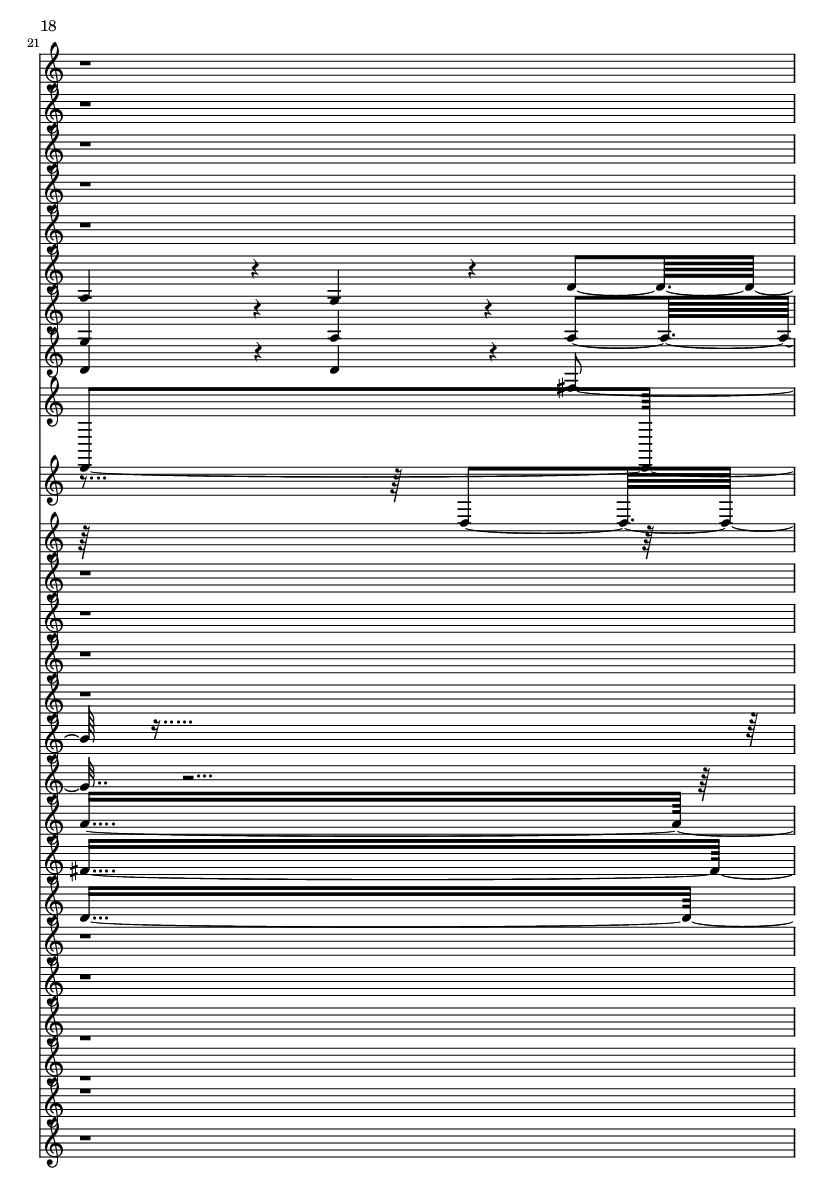 18

21